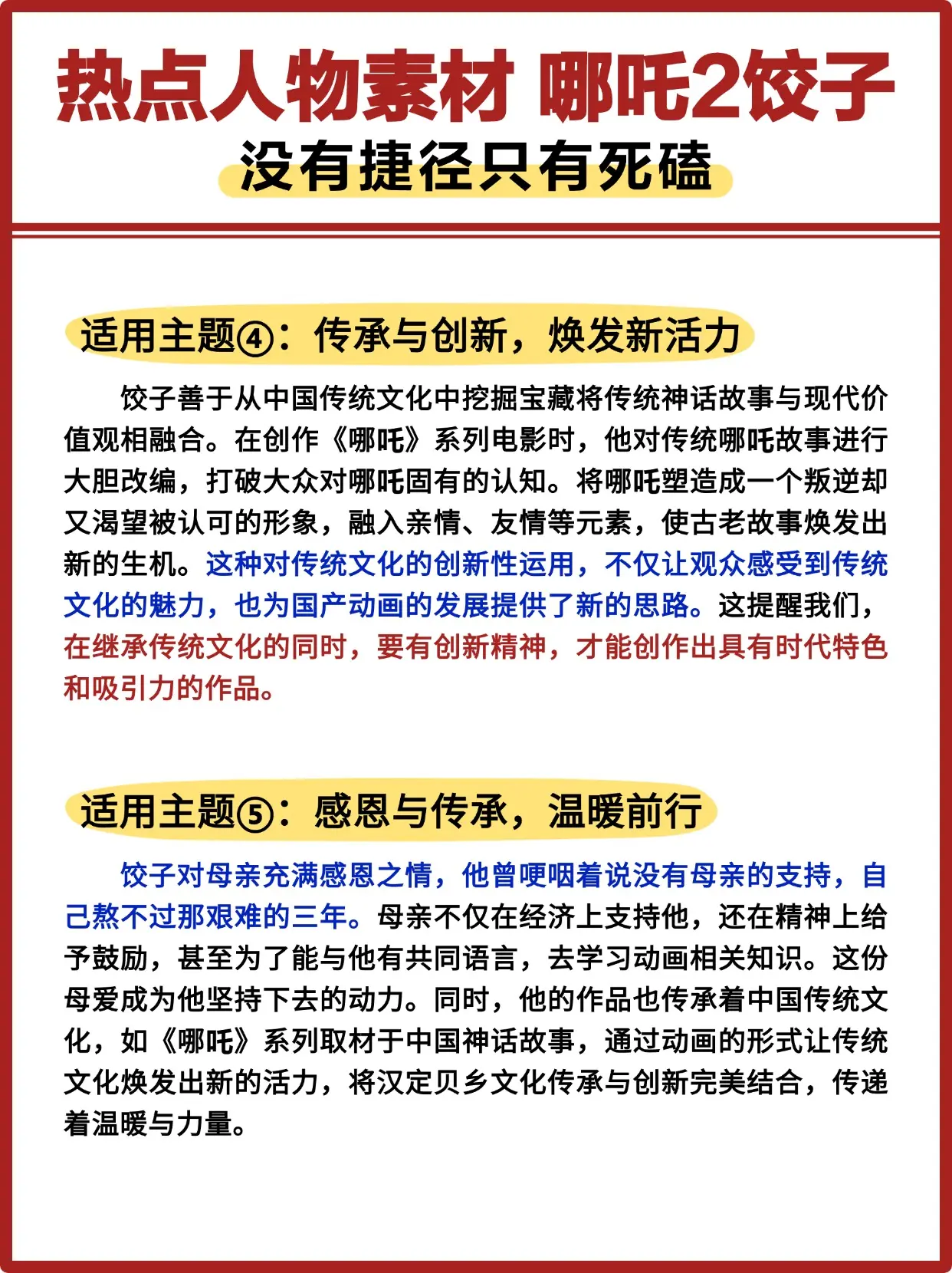 热点人物素材 哪吒2饺子
没有捷径只有死磕

适用主题④：传承与创新，焕发新活力

饺子善于从中国传统文化中挖掘宝藏将传统神话故事与现代价值观相融合。在创作《哪吒》系列电影时，他对传统哪吒故事进行大胆改编，打破大众对哪吒固有的认知。将哪吒塑造成一个叛逆却又渴望被认可的形象，融入亲情、友情等元素，使古老故事焕发出新的生机。这种对传统文化的创新性运用，不仅让观众感受到传统文化的魅力，也为国产动画的发展提供了新的思路。这提醒我们，在继承传统文化的同时，要有创新精神，才能创作出具有时代特色和吸引力的作品。

适用主题⑤：感恩与传承，温暖前行

饺子对母亲充满感恩之情，他曾哽咽着说没有母亲的支持，自己熬不过那艰难的三年。母亲不仅在经济上支持他，还在精神上给予鼓励，甚至为了能与他有共同语言，去学习动画相关知识。这份母爱成为他坚持下去的动力。同时，他的作品也传承着中国传统文化，如《哪吒》系列取材于中国神话故事，通过动画的形式让传统文化焕发出新的活力，将汉定贝乡文化传承与创新完美结合，传递着温暖与力量。